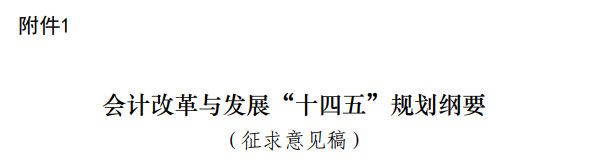 附件1

会计改革与发展“十四五”规划纲要

（征求意见稿）